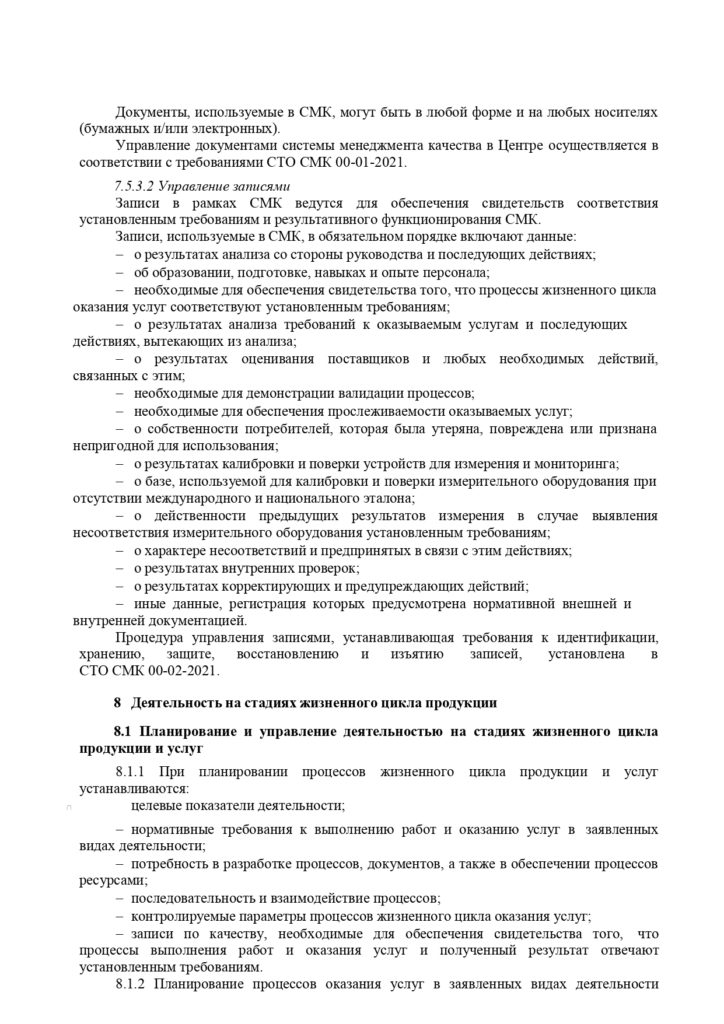 Документы, используемые в СМК, могут быть в любой форме и на любых носителях (бумажных и/или электронных).

Управление документами системы менеджмента качества в Центре осуществляется в соответствии с требованиями СТО СМК 00-01-2021.

7.5.3.2 Управление записями

Записи в рамках СМК ведутся для обеспечения свидетельств соответствия установленным требованиям и результативного функционирования СМК.

Записи, используемые в СМК, в обязательном порядке включают данные:

– о результатах анализа со стороны руководства и последующих действиях;

– об образовании, подготовке, навыках и опыте персонала;

– необходимые для обеспечения свидетельства того, что процессы жизненного цикла оказания услуг соответствуют установленным требованиям;

– о результатах анализа требований к оказываемым услугам и последующих действиях, вытекающих из анализа;

– о результатах оценивания поставщиков и любых необходимых действий, связанных с этим;

– необходимые для демонстрации валидации процессов;

– необходимые для обеспечения прослеживаемости оказываемых услуг;

– о собственности потребителей, которая была утеряна, повреждена или признана непригодной для использования;

– о результатах калибровки и поверки устройств для измерения и мониторинга;

– о базе, используемой для калибровки и поверки измерительного оборудования при отсутствии международного и национального эталона;

– о действенности предыдущих результатов измерения в случае выявления несоответствия измерительного оборудования установленным требованиям;

– о характере несоответствий и предпринятых в связи с этим действиях;

– о результатах внутренних проверок;

– о результатах корректирующих и предупреждающих действий;

– иные данные, регистрация которых предусмотрена нормативной внешней и внутренней документацией.

Процедура управления записями, устанавливающая требования к идентификации, хранению, защите, восстановлению и изъятию записей, установлена в СТО СМК 00-02-2021.

8 Деятельность на стадиях жизненного цикла продукции

8.1 Планирование и управление деятельностью на стадиях жизненного цикла продукции и услуг

8.1.1 При планировании процессов жизненного цикла продукции и услуг устанавливаются:

целевые показатели деятельности;

– нормативные требования к выполнению работ и оказанию услуг в заявленных видах деятельности;

– потребность в разработке процессов, документов, а также в обеспечении процессов ресурсами;

– последовательность и взаимодействие процессов;

– контролируемые параметры процессов жизненного цикла оказания услуг;

– записи по качеству, необходимые для обеспечения свидетельства того, что процессы выполнения работ и оказания услуг и полученный результат отвечают установленным требованиям.

8.1.2 Планирование процессов оказания услуг в заявленных видах деятельности